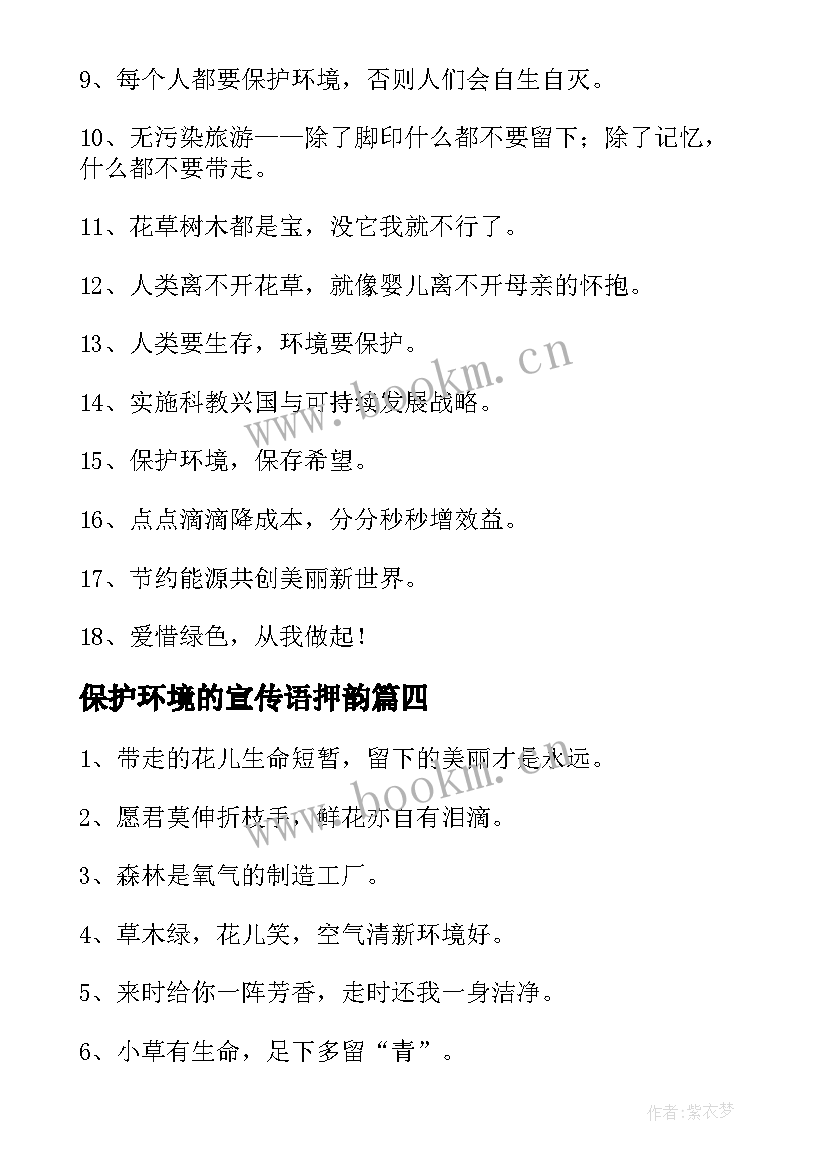 9、每个人都要保护环境，否则人们会自生自灭。

10、无污染旅游——除了脚印什么都不要留下；除了记忆，什么都不要带走。

11、花草树木都是宝，没它我就不行了。

12、人类离不开花草，就像婴儿离不开母亲的怀抱。

13、人类要生存，环境要保护。

14、实施科教兴国与可持续发展战略。

15、保护环境，保存希望。

16、点点滴滴降成本，分分秒秒增效益。

17、节约能源共创美丽新世界。

18、爱惜绿色，从我做起！

保护环境的宣传语押韵篇四

1、带走的花儿生命短暂，留下的美丽才是永远。

2、愿君莫伸折枝手，鲜花亦自有泪滴。

3、森林是氧气的制造工厂。

4、草木绿，花儿笑，空气清新环境好。

5、来时给你一阵芳香，走时还我一身洁净。

6、小草有生命，足下多留“青”。

www.bookm.cn

www.bookm.cn

作者：紫衣梦